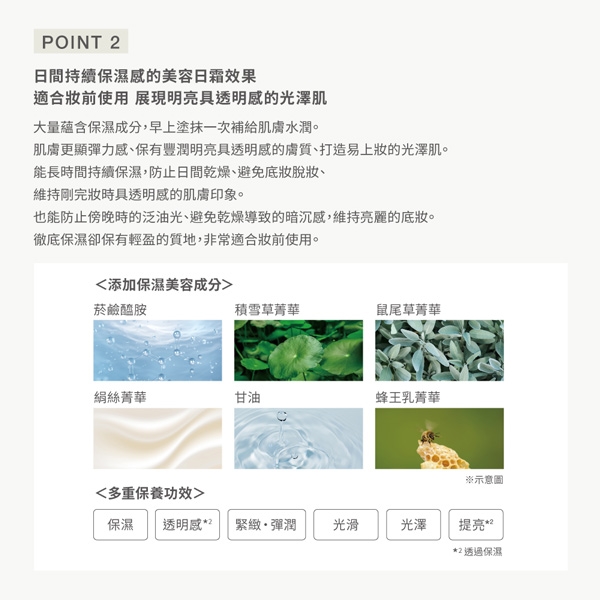 POINT 2

日間持續保濕感的美容日霜效果
適合妝前使用 展現明亮具透明感的光澤肌

大量蘊含保濕成分，早上塗抹一次補給肌膚水潤。
肌膚更顯彈力感、保有豐潤明亮具透明感的膚質、打造易上妝的光澤肌。
能長時間持續保濕，防止日間乾燥、避免底妝脫妝、
維持剛完妝時具透明感的肌膚印象。
也能防止傍晚時的泛油光、避免乾燥導致的暗沉感，維持亮麗的底妝。
徹底保濕卻保有輕盈的質地，非常適合妝前使用。

<添加保濕美容成分>

菸鹼醯胺

積雪草菁華

鼠尾草菁華

絹絲菁華

甘油

蜂王乳菁華

※示意圖

<多重保養功效>

保濕

透明感*2

緊緻・彈潤

光滑

光澤

提亮*2

*2 透過保濕